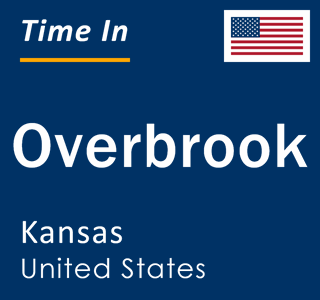 Time In

Overbrook

Kansas
United States